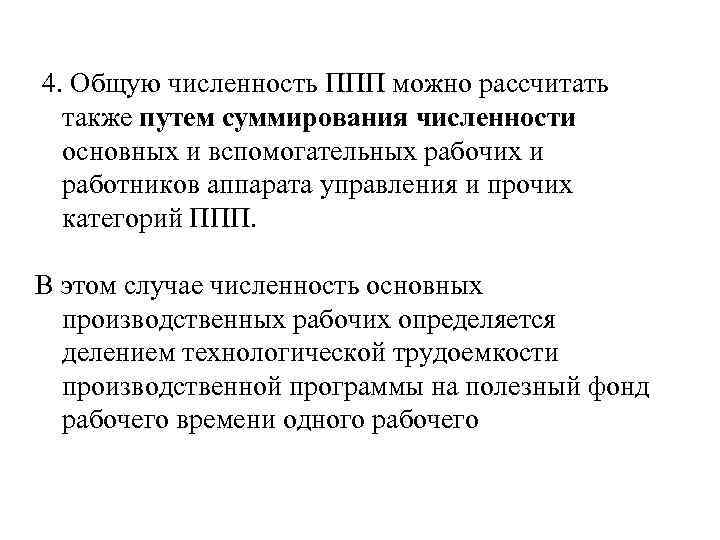 4. Общую численность ППП можно рассчитать также путем суммирования численности основных и вспомогательных рабочих и работников аппарата управления и прочих категорий ППП.

В этом случае численность основных производственных рабочих определяется делением технологической трудоемкости производственной программы на полезный фонд рабочего времени одного рабочего